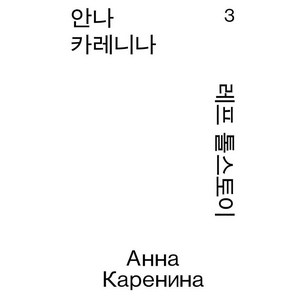 안나
카레니나

3

레프 톨스토이

Анна
Каренина